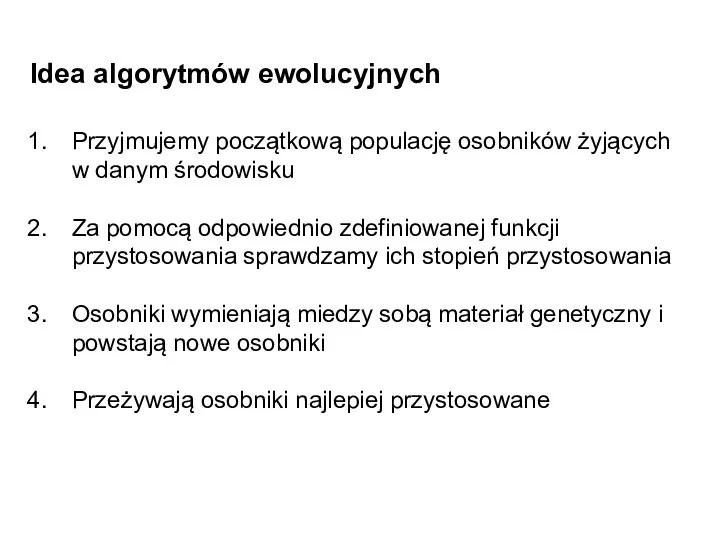 Idea algorytmów ewolucyjnych

1. Przyjmujemy początkową populację osobników żyjących w danym środowisku

2. Za pomocą odpowiednio zdefiniowanej funkcji przystosowania sprawdzamy ich stopień przystosowania

3. Osobniki wymieniają miedzy sobą materiał genetyczny i powstają nowe osobniki

4. Przeżywają osobniki najlepiej przystosowane